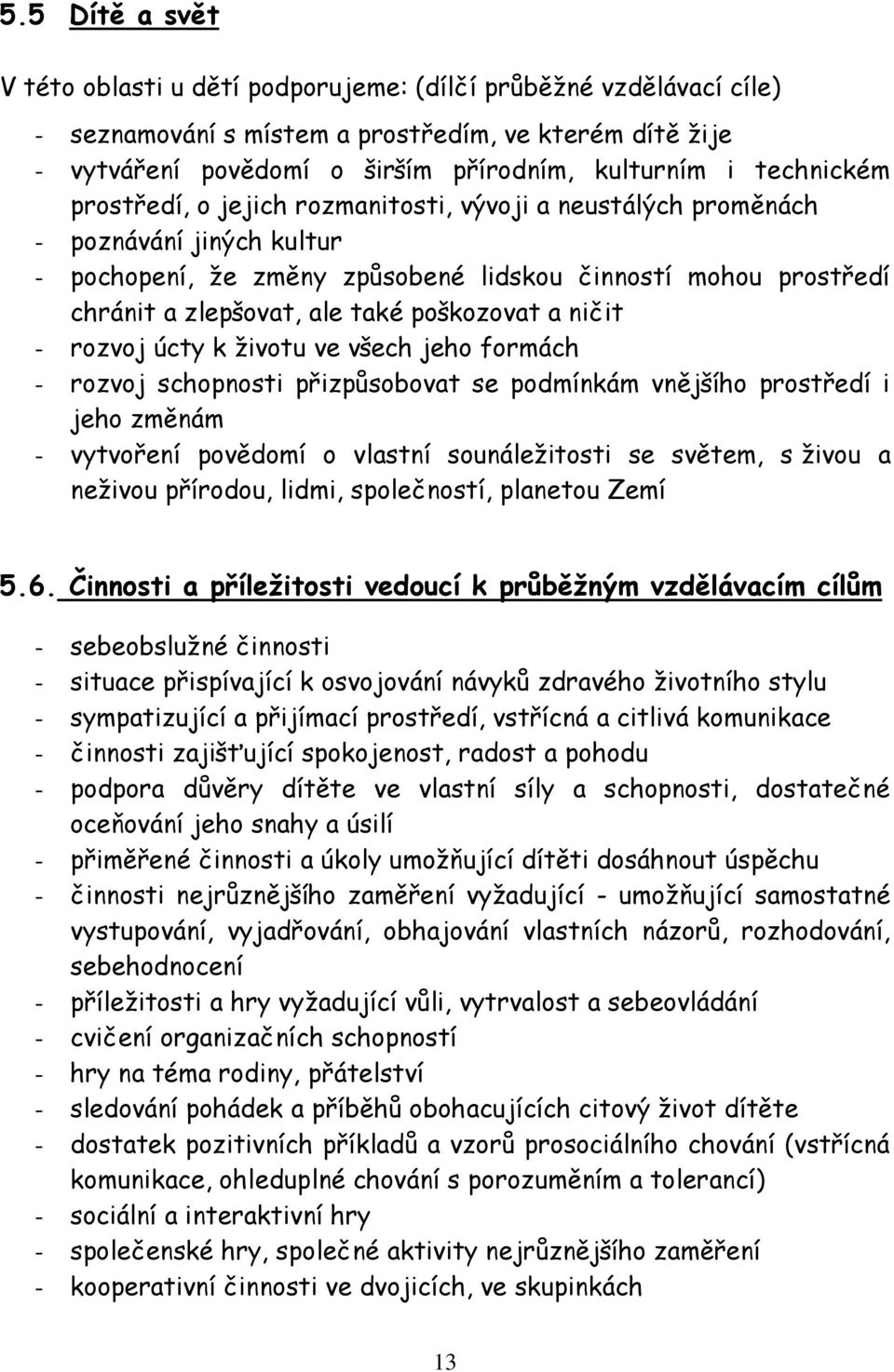 5.5 Dítě a svět

V této oblasti u dětí podporujeme: (dílčí průběžné vzdělávací cíle)

- seznamování s místem a prostředím, ve kterém dítě žije
- vytváření povědomí o širším přírodním, kulturním i technickém prostředí, o jejich rozmanitosti, vývoji a neustálých proměnách
- poznávání jiných kultur
- pochopení, že změny způsobené lidskou činností mohou prostředí chránit a zlepšovat, ale také poškozovat a ničit
- rozvoj úcty k životu ve všech jeho formách
- rozvoj schopnosti přizpůsobovat se podmínkám vnějšího prostředí i jeho změnám
- vytvoření povědomí o vlastní sounáležitosti se světem, s živou a neživou přírodou, lidmi, společností, planetou Zemí

5.6. Činnosti a příležitosti vedoucí k průběžným vzdělávacím cílům

- sebeobslužné činnosti
- situace přispívající k osvojování návyků zdravého životního stylu
- sympatizující a přijímací prostředí, vstřícná a citlivá komunikace
- činnosti zajišťující spokojenost, radost a pohodu
- podpora důvěry dítěte ve vlastní síly a schopnosti, dostatečné oceňování jeho snahy a úsilí
- přiměřené činnosti a úkoly umožňující dítěti dosáhnout úspěchu
- činnosti nejrůznějšího zaměření vyžadující - umožňující samostatné vystupování, vyjadřování, obhajování vlastních názorů, rozhodování, sebehodnocení
- příležitosti a hry vyžadující vůli, vytrvalost a sebeovládání
- cvičení organizačních schopností
- hry na téma rodiny, přátelství
- sledování pohádek a příběhů obohacujících citový život dítěte
- dostatek pozitivních příkladů a vzorů prosociálního chování (vstřícná komunikace, ohleduplné chování s porozuměním a tolerancí)
- sociální a interaktivní hry
- společenské hry, společné aktivity nejrůznějšího zaměření
- kooperativní činnosti ve dvojicích, ve skupinkách

13